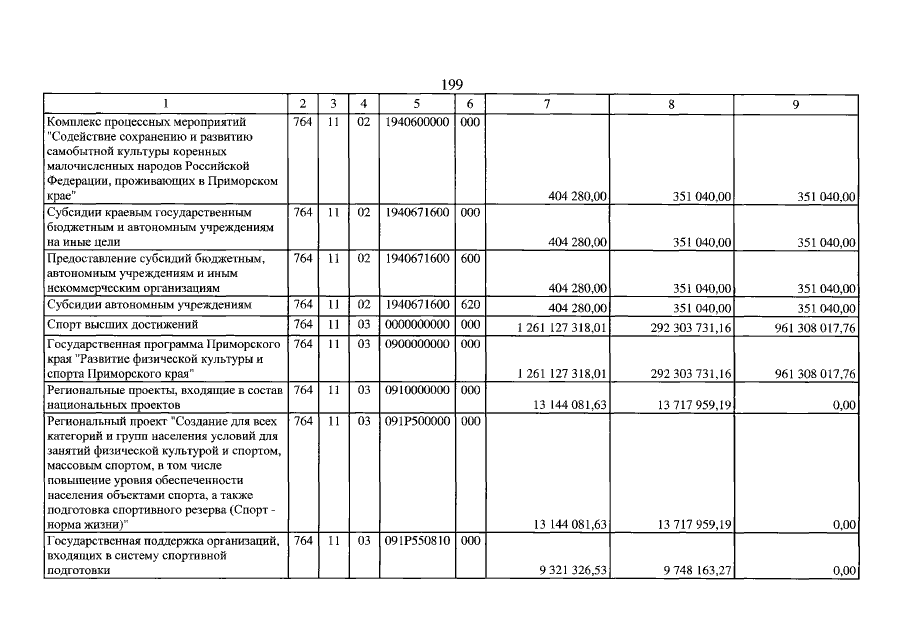 199

| 1 | 2 | 3 | 4 | 5 | 6 | 7 | 8 | 9 |
|---|---|---|---|---|---|---|---|---|
| Комплекс процессных мероприятий "Содействие сохранению и развитию самобытной культуры коренных малочисленных народов Российской Федерации, проживающих в Приморском крае" | 764 | 11 | 02 | 1940600000 | 000 | 404 280,00 | 351 040,00 | 351 040,00 |
| Субсидии краевым государственным бюджетным и автономным учреждениям на иные цели | 764 | 11 | 02 | 1940671600 | 000 | 404 280,00 | 351 040,00 | 351 040,00 |
| Предоставление субсидий бюджетным, автономным учреждениям и иным некоммерческим организациям | 764 | 11 | 02 | 1940671600 | 600 | 404 280,00 | 351 040,00 | 351 040,00 |
| Субсидии автономным учреждениям | 764 | 11 | 02 | 1940671600 | 620 | 404 280,00 | 351 040,00 | 351 040,00 |
| Спорт высших достижений | 764 | 11 | 03 | 0000000000 | 000 | 1 261 127 318,01 | 292 303 731,16 | 961 308 017,76 |
| Государственная программа Приморского края "Развитие физической культуры и спорта Приморского края" | 764 | 11 | 03 | 0900000000 | 000 | 1 261 127 318,01 | 292 303 731,16 | 961 308 017,76 |
| Региональные проекты, входящие в состав национальных проектов | 764 | 11 | 03 | 0910000000 | 000 | 13 144 081,63 | 13 717 959,19 | 0,00 |
| Региональный проект "Создание для всех категорий и групп населения условий для занятий физической культурой и спортом, массовым спортом, в том числе повышение уровня обеспеченности населения объектами спорта, а также подготовка спортивного резерва (Спорт - норма жизни)" | 764 | 11 | 03 | 091P500000 | 000 | 13 144 081,63 | 13 717 959,19 | 0,00 |
| Государственная поддержка организаций, входящих в систему спортивной подготовки | 764 | 11 | 03 | 091P550810 | 000 | 9 321 326,53 | 9 748 163,27 | 0,00 |